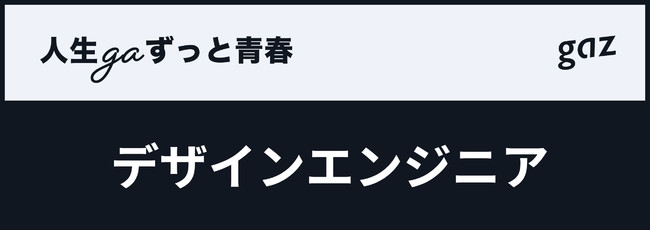 人生gaずっと青春

gaz

デザインエンジニア